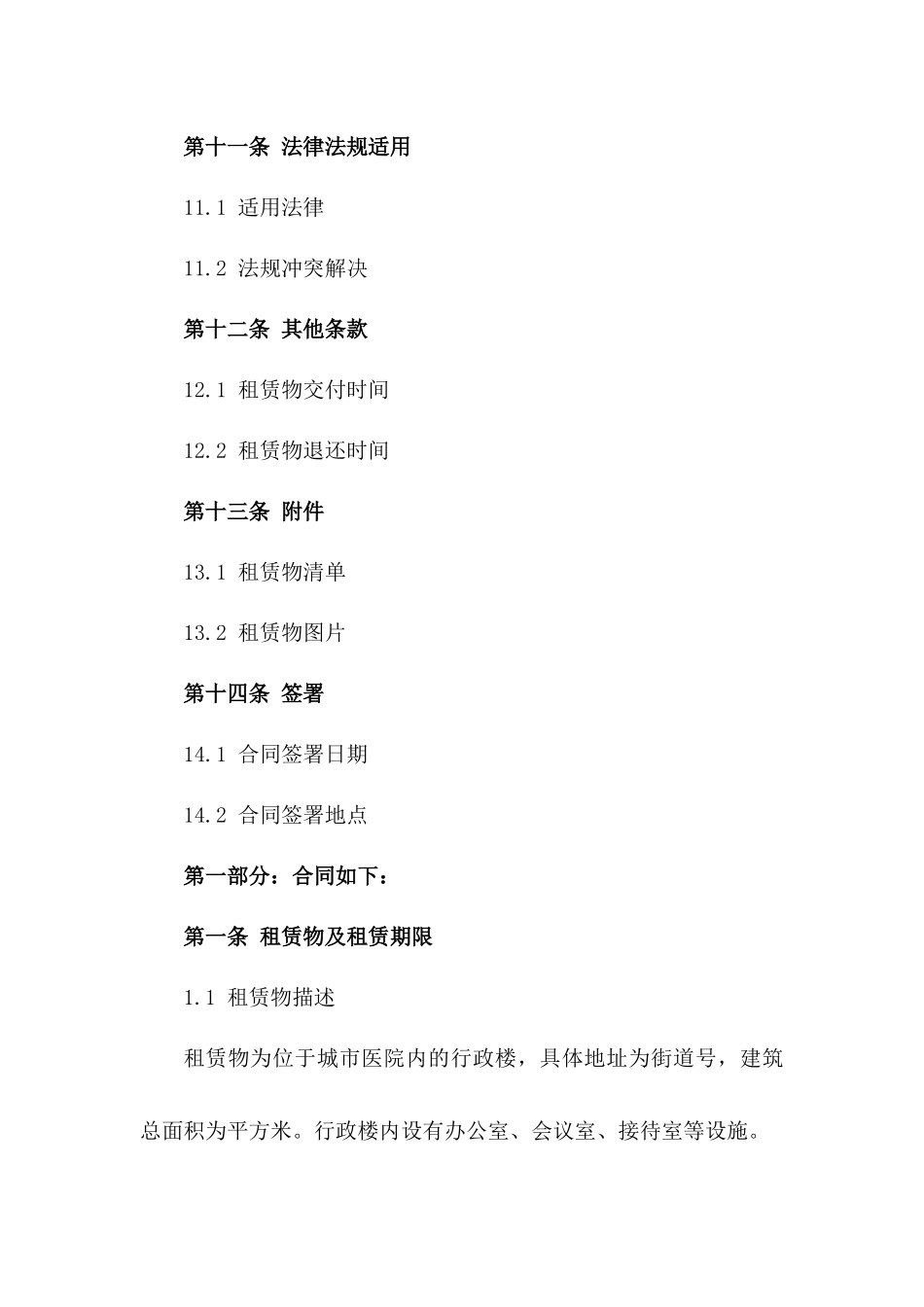 第十一条 法律法规适用

11.1 适用法律

11.2 法规冲突解决

第十二条 其他条款

12.1 租赁物交付时间

12.2 租赁物退还时间

第十三条 附件

13.1 租赁物清单

13.2 租赁物图片

第十四条 签署

14.1 合同签署日期

14.2 合同签署地点

第一部分：合同如下：

第一条 租赁物及租赁期限

1.1 租赁物描述

租赁物为位于城市医院内的行政楼，具体地址为街道号，建筑总面积为平方米。行政楼内设有办公室、会议室、接待室等设施。